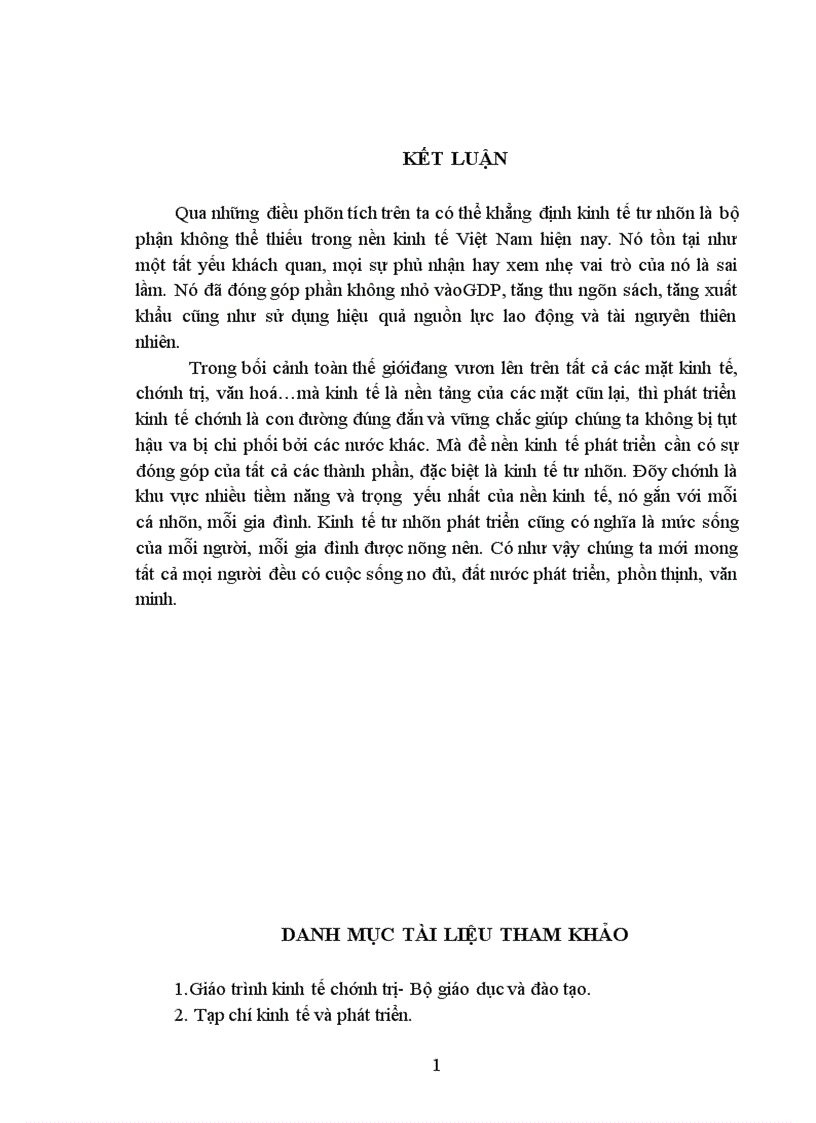 KẾT LUẬN

Qua những điều phõn tích trên ta có thể khẳng định kinh tế tư nhõn là bộ phận không thể thiếu trong nền kinh tế Việt Nam hiện nay. Nó tồn tại như một tất yếu khách quan, mọi sự phủ nhận hay xem nhẹ vai trò của nó là sai lầm. Nó đã đóng góp phần không nhỏ vàoGDP, tăng thu ngõn sách, tăng xuất khẩu cũng như sử dụng hiệu quả nguồn lực lao động và tài nguyên thiên nhiên.

Trong bối cảnh toàn thế giớiđang vươn lên trên tất cả các mặt kinh tế, chớnh trị, văn hoá…mà kinh tế là nền tảng của các mặt cũn lại, thì phát triển kinh tế chớnh là con đường đúng đắn và vững chắc giúp chúng ta không bị tụt hậu va bị chi phối bởi các nước khác. Mà để nền kinh tế phát triển cần có sự đóng góp của tất cả các thành phần, đặc biệt là kinh tế tư nhõn. Đõy chớnh là khu vực nhiều tiềm năng và trọng yếu nhất của nền kinh tế, nó gắn với mỗi cá nhõn, mỗi gia đình. Kinh tế tư nhõn phát triển cũng có nghĩa là mức sống của mỗi người, mỗi gia đình được nõng nên. Có như vậy chúng ta mới mong tất cả mọi người đều có cuộc sống no đủ, đất nước phát triển, phồn thịnh, văn minh.

DANH MỤC TÀI LIỆU THAM KHẢO

1.Giáo trình kinh tế chớnh trị- Bộ giáo dục và đào tạo.
2. Tạp chí kinh tế và phát triển.

1